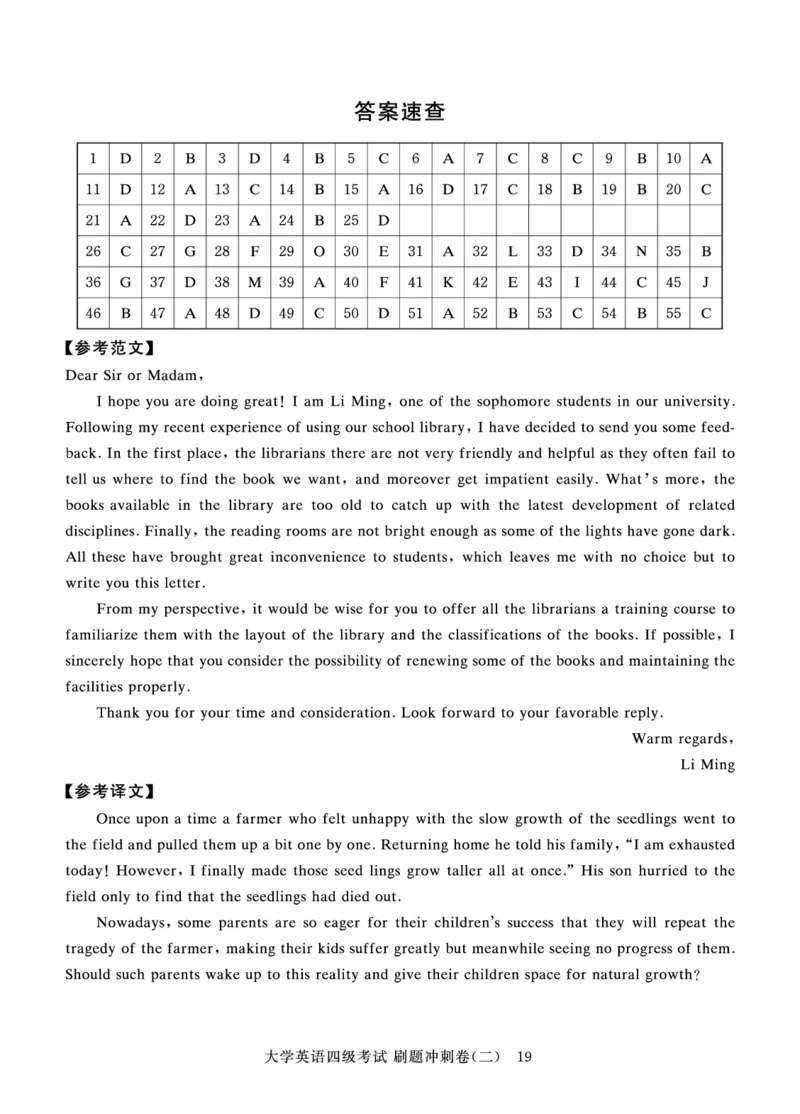 答案速查

| 1 | D | 2 | B | 3 | D | 4 | B | 5 | C | 6 | A | 7 | C | 8 | C | 9 | B | 10 | A |
|---|---|---|---|---|---|---|---|---|---|---|---|---|---|---|---|---|---|---|---|
| 11 | D | 12 | A | 13 | C | 14 | B | 15 | A | 16 | D | 17 | C | 18 | B | 19 | B | 20 | C |
| 21 | A | 22 | D | 23 | A | 24 | B | 25 | D | | | | | | | | | | |
| 26 | C | 27 | G | 28 | F | 29 | O | 30 | E | 31 | A | 32 | L | 33 | D | 34 | N | 35 | B |
| 36 | G | 37 | D | 38 | M | 39 | A | 40 | F | 41 | K | 42 | E | 43 | I | 44 | C | 45 | J |
| 46 | B | 47 | A | 48 | D | 49 | C | 50 | D | 51 | A | 52 | B | 53 | C | 54 | B | 55 | C |

【参考范文】
Dear Sir or Madam,

I hope you are doing great! I am Li Ming, one of the sophomore students in our university. Following my recent experience of using our school library, I have decided to send you some feedback. In the first place, the librarians there are not very friendly and helpful as they often fail to tell us where to find the book we want, and moreover get impatient easily. What's more, the books available in the library are too old to catch up with the latest development of related disciplines. Finally, the reading rooms are not bright enough as some of the lights have gone dark. All these have brought great inconvenience to students, which leaves me with no choice but to write you this letter.

From my perspective, it would be wise for you to offer all the librarians a training course to familiarize them with the layout of the library and the classifications of the books. If possible, I sincerely hope that you consider the possibility of renewing some of the books and maintaining the facilities properly.

Thank you for your time and consideration. Look forward to your favorable reply.

Warm regards,
Li Ming

【参考译文】
Once upon a time a farmer who felt unhappy with the slow growth of the seedlings went to the field and pulled them up a bit one by one. Returning home he told his family, "I am exhausted today! However, I finally made those seed lings grow taller all at once." His son hurried to the field only to find that the seedlings had died out.

Nowadays, some parents are so eager for their children's success that they will repeat the tragedy of the farmer, making their kids suffer greatly but meanwhile seeing no progress of them. Should such parents wake up to this reality and give their children space for natural growth?

大学英语四级考试 刷题冲刺卷(二) 19